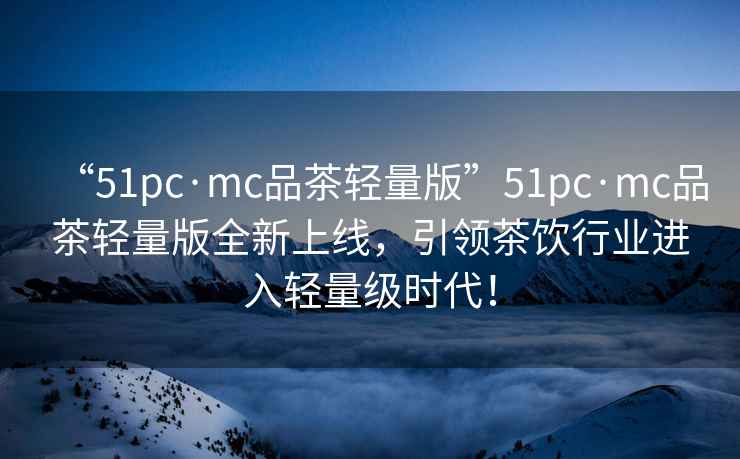 “51pc·mc品茶轻量版”51pc·mc品茶轻量版全新上线，引领茶饮行业进入轻量级时代！